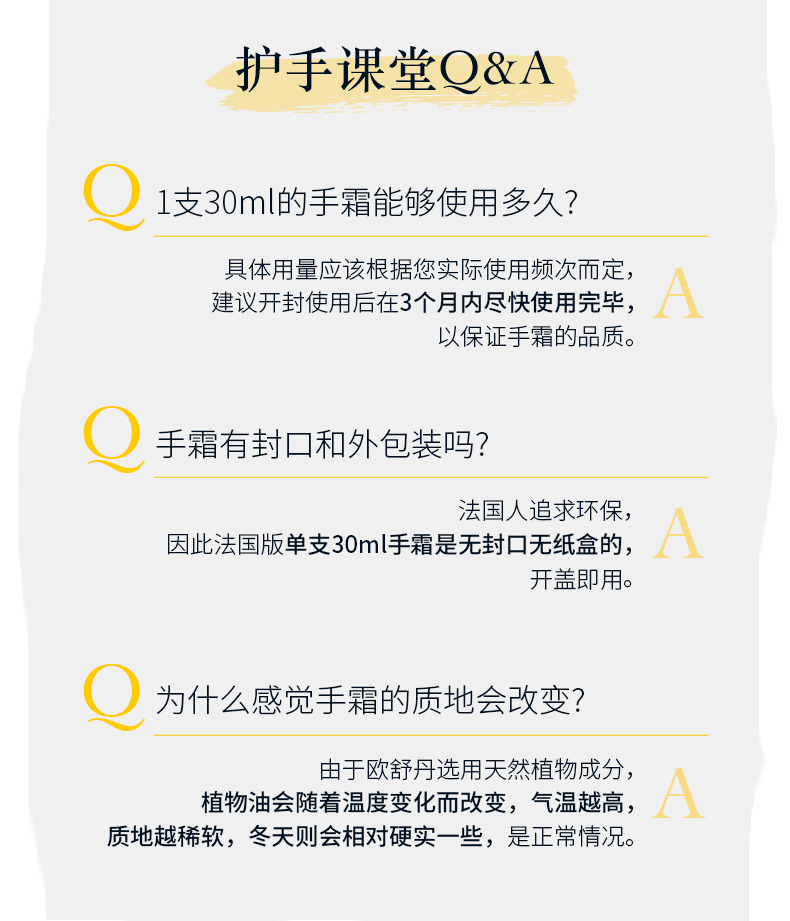 护手课堂Q&A

Q 1支30ml的手霜能够使用多久?

具体用量应该根据您实际使用频次而定，
建议开封使用后在3个月内尽快使用完毕，
以保证手霜的品质。 A

Q 手霜有封口和外包装吗?

法国人追求环保，
因此法国版单支30ml手霜是无封口无纸盒的，
开盖即用。 A

Q 为什么感觉手霜的质地会改变?

由于欧舒丹选用天然植物成分，
植物油会随着温度变化而改变，气温越高，
质地越稀软，冬天则会相对硬实一些，是正常情况。 A